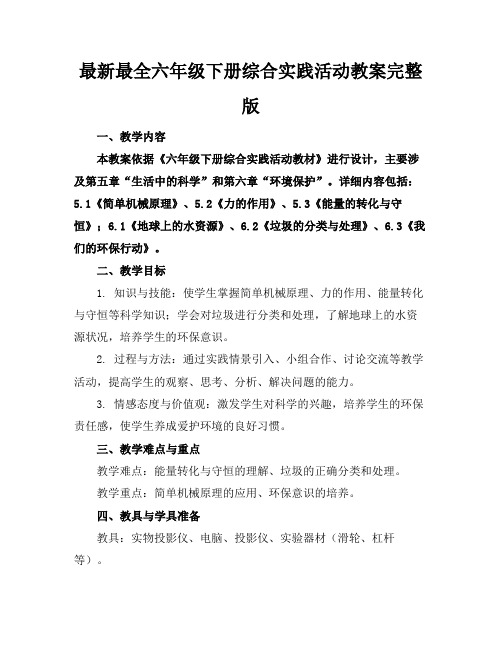 最新最全六年级下册综合实践活动教案完整版

一、教学内容

本教案依据《六年级下册综合实践活动教材》进行设计，主要涉及第五章“生活中的科学”和第六章“环境保护”。详细内容包括：5.1《简单机械原理》、5.2《力的作用》、5.3《能量的转化与守恒》；6.1《地球上的水资源》、6.2《垃圾的分类与处理》、6.3《我们的环保行动》。

二、教学目标

1. 知识与技能：使学生掌握简单机械原理、力的作用、能量转化与守恒等科学知识；学会对垃圾进行分类和处理，了解地球上的水资源状况，培养学生的环保意识。

2. 过程与方法：通过实践情景引入、小组合作、讨论交流等教学活动，提高学生的观察、思考、分析、解决问题的能力。

3. 情感态度与价值观：激发学生对科学的兴趣，培养学生的环保责任感，使学生养成爱护环境的良好习惯。

三、教学难点与重点

教学难点：能量转化与守恒的理解、垃圾的正确分类和处理。

教学重点：简单机械原理的应用、环保意识的培养。

四、教具与学具准备

教具：实物投影仪、电脑、投影仪、实验器材（滑轮、杠杆等）。